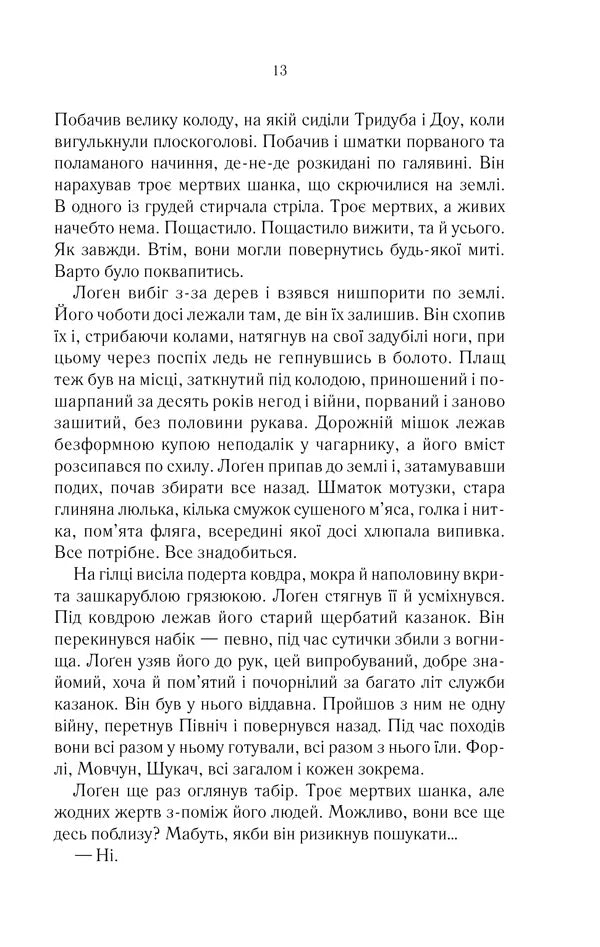 13

Побачив велику колоду, на якій сиділи Тридуба і Доу, коли вигулькнули плоскоголові. Побачив і шматки порваного та поламаного начиння, де-не-де розкидані по галявині. Він нарахував троє мертвих шанка, що скрючилися на землі. В одного із грудей стирчала стріла. Троє мертвих, а живих начебто нема. Пощастило. Пощастило вижити, та й усього. Як завжди. Втім, вони могли повернутись будь-якої миті. Варто було поквапитись.

Лоґен вибіг з-за дерев і взявся нишпорити по землі. Його чоботи досі лежали там, де він їх залишив. Він схопив їх і, стрибаючи колами, натягнув на свої задубілі ноги, при цьому через поспіх ледь не гепнувшись в болото. Плащ теж був на місці, заткнутий під колодою, приношений і пошарпаний за десять років негод і війни, порваний і заново зашитий, без половини рукава. Дорожній мішок лежав безформною купою неподалік у чагарнику, а його вміст розсипався по схилу. Лоґен припав до землі і, затамувавши подих, почав збирати все назад. Шматок мотузки, стара глиняна люлька, кілька смужок сушеного м'яса, голка і нитка, пом'ята фляга, всередині якої досі хлюпала випивка. Все потрібне. Все знадобиться.

На гілці висіла подерта ковдра, мокра й наполовину вкрита зашкарублою грязюкою. Лоґен стягнув її й усміхнувся. Під ковдрою лежав його старий щербатий казанок. Він перекинувся набік — певно, під час сутички збили з вогнища. Лоґен узяв його до рук, цей випробуваний, добре знайомий, хоча й пом'ятий і почорнілий за багато літ служби казанок. Він був у нього віддавна. Пройшов з ним не одну війну, перетнув Північ і повернувся назад. Під час походів вони всі разом у ньому готували, всі разом з нього їли. Форлі, Мовчун, Шукач, всі загалом і кожен зокрема.

Лоґен ще раз оглянув табір. Троє мертвих шанка, але жодних жертв з-поміж його людей. Можливо, вони все ще десь поблизу? Мабуть, якби він ризикнув пошукати...

— Ні.